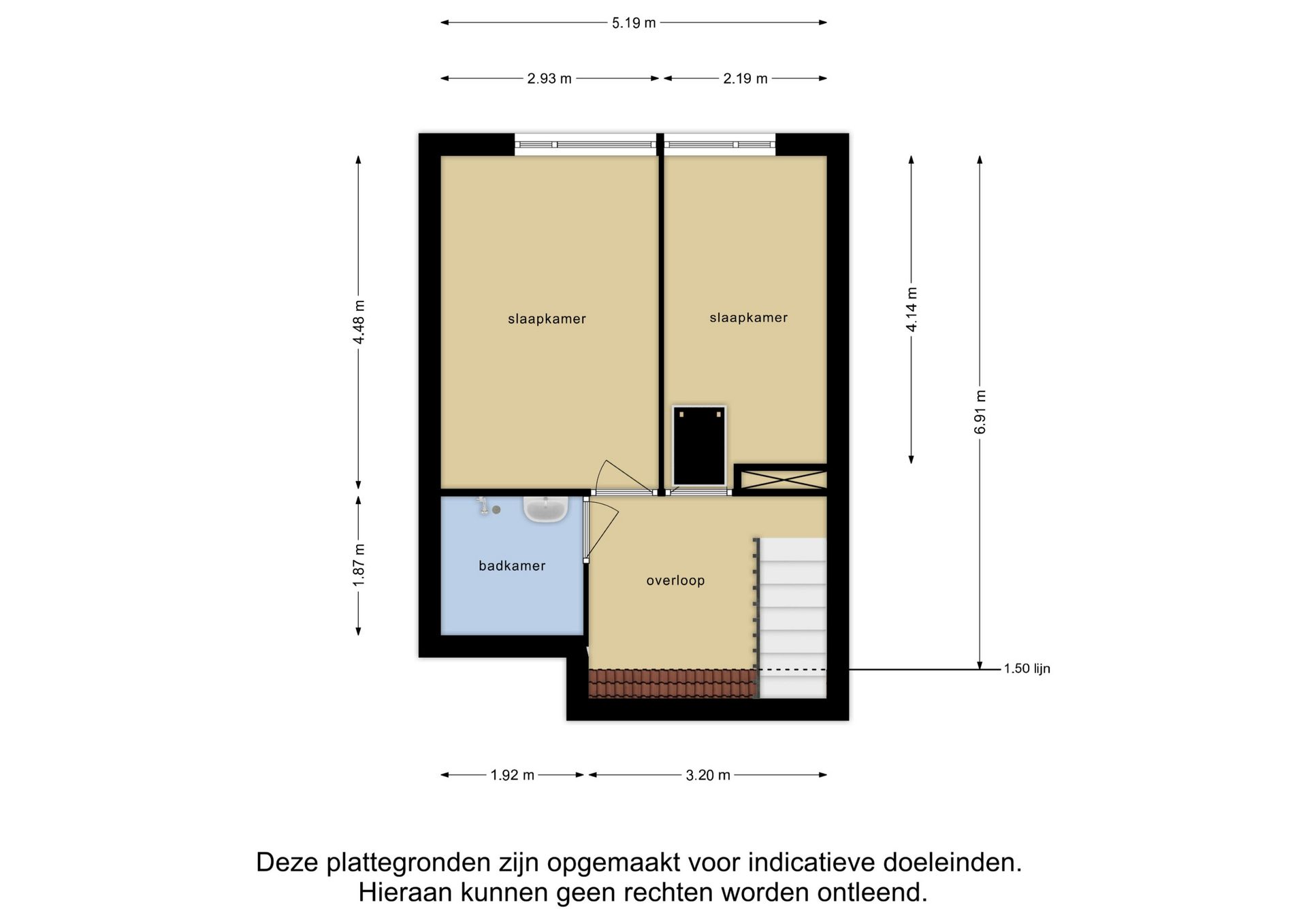 5.19 m

2.93 m

2.19 m

4.48 m

slaapkamer

slaapkamer

4.14 m

6.91 m

1.87 m

badkamer

overloop

1.50 lijn

1.92 m

3.20 m

Deze plattegronden zijn opgemaakt voor indicatieve doeleinden.
Hieraan kunnen geen rechten worden ontleend.